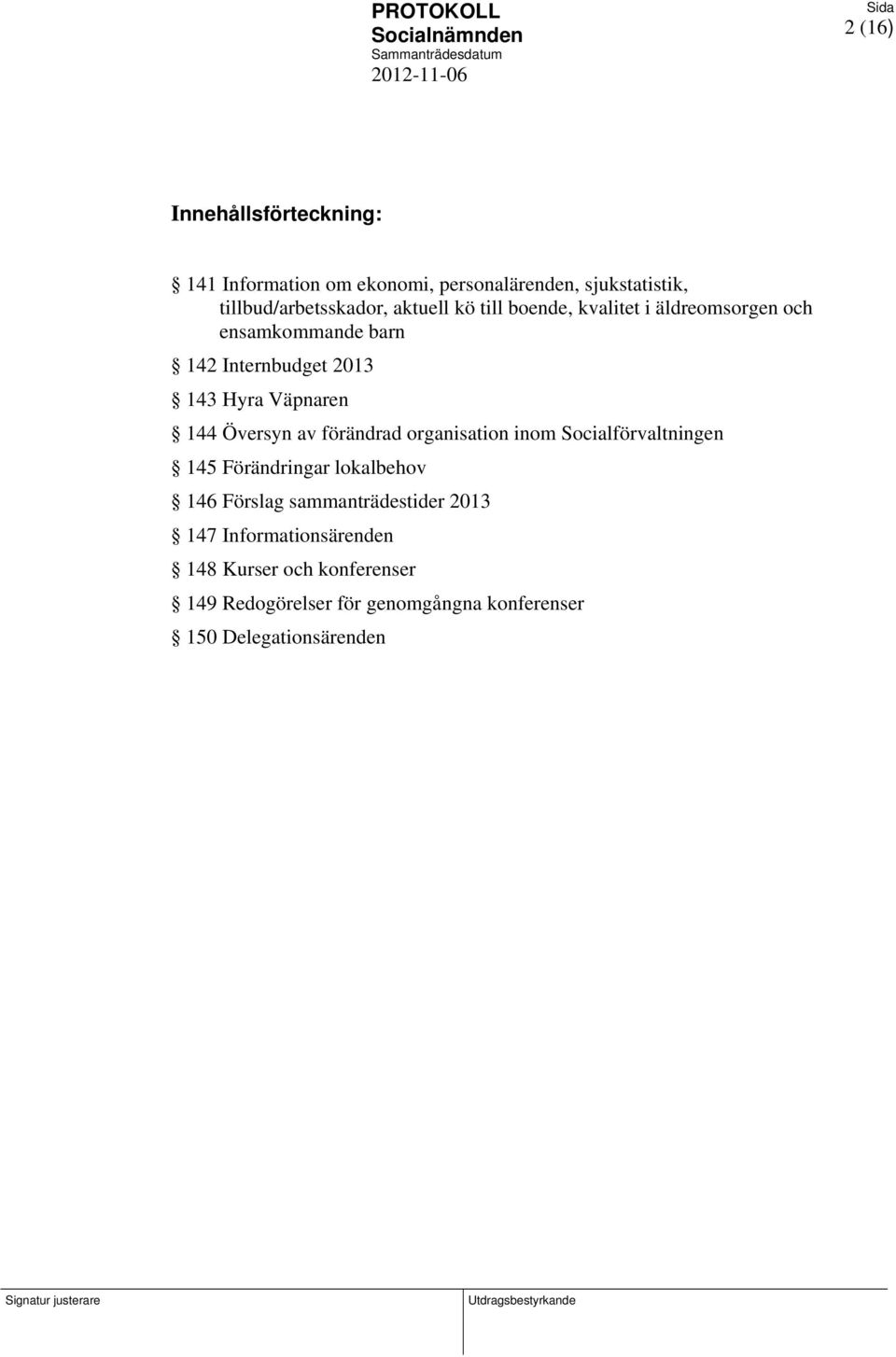 PROTOKOLL
Socialnämnden
Sammanträdesdatum
2012-11-06

Sida
2 (16)

Innehållsförteckning:

§ 141 Information om ekonomi, personalärenden, sjukstatistik, tillbud/arbetsskador, aktuell kö till boende, kvalitet i äldreomsorgen och ensamkommande barn

§ 142 Internbudget 2013

§ 143 Hyra Väpnaren

§ 144 Översyn av förändrad organisation inom Socialförvaltningen

§ 145 Förändringar lokalbehov

§ 146 Förslag sammanträdestider 2013

§ 147 Informationsärenden

§ 148 Kurser och konferenser

§ 149 Redogörelser för genomgångna konferenser

§ 150 Delegationsärenden

Signatur justerare

Utdragsbestyrkande